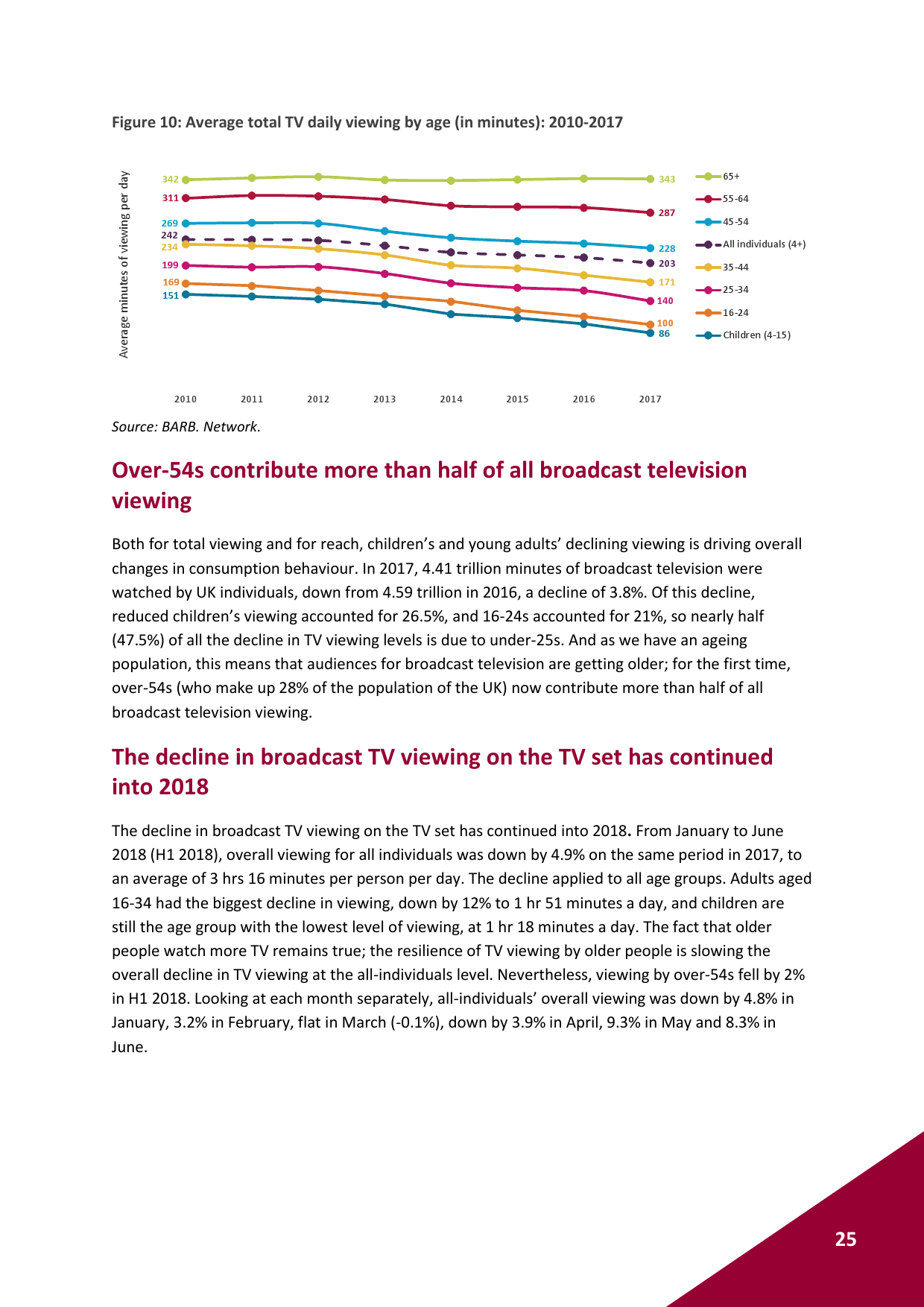 Figure 10: Average total TV daily viewing by age (in minutes): 2010-2017

Average minutes of viewing per day

342
311
269
242
234
199
169
151

343
287
228
203
171
140
100
86

65+
55-64
45-54
All individuals (4+)
35-44
25-34
16-24
Children (4-15)

2010 2011 2012 2013 2014 2015 2016 2017

Source: BARB. Network.

Over-54s contribute more than half of all broadcast television viewing

Both for total viewing and for reach, children's and young adults' declining viewing is driving overall changes in consumption behaviour. In 2017, 4.41 trillion minutes of broadcast television were watched by UK individuals, down from 4.59 trillion in 2016, a decline of 3.8%. Of this decline, reduced children's viewing accounted for 26.5%, and 16-24s accounted for 21%, so nearly half (47.5%) of all the decline in TV viewing levels is due to under-25s. And as we have an ageing population, this means that audiences for broadcast television are getting older; for the first time, over-54s (who make up 28% of the population of the UK) now contribute more than half of all broadcast television viewing.

The decline in broadcast TV viewing on the TV set has continued into 2018

The decline in broadcast TV viewing on the TV set has continued into 2018. From January to June 2018 (H1 2018), overall viewing for all individuals was down by 4.9% on the same period in 2017, to an average of 3 hrs 16 minutes per person per day. The decline applied to all age groups. Adults aged 16-34 had the biggest decline in viewing, down by 12% to 1 hr 51 minutes a day, and children are still the age group with the lowest level of viewing, at 1 hr 18 minutes a day. The fact that older people watch more TV remains true; the resilience of TV viewing by older people is slowing the overall decline in TV viewing at the all-individuals level. Nevertheless, viewing by over-54s fell by 2% in H1 2018. Looking at each month separately, all-individuals' overall viewing was down by 4.8% in January, 3.2% in February, flat in March (-0.1%), down by 3.9% in April, 9.3% in May and 8.3% in June.

25